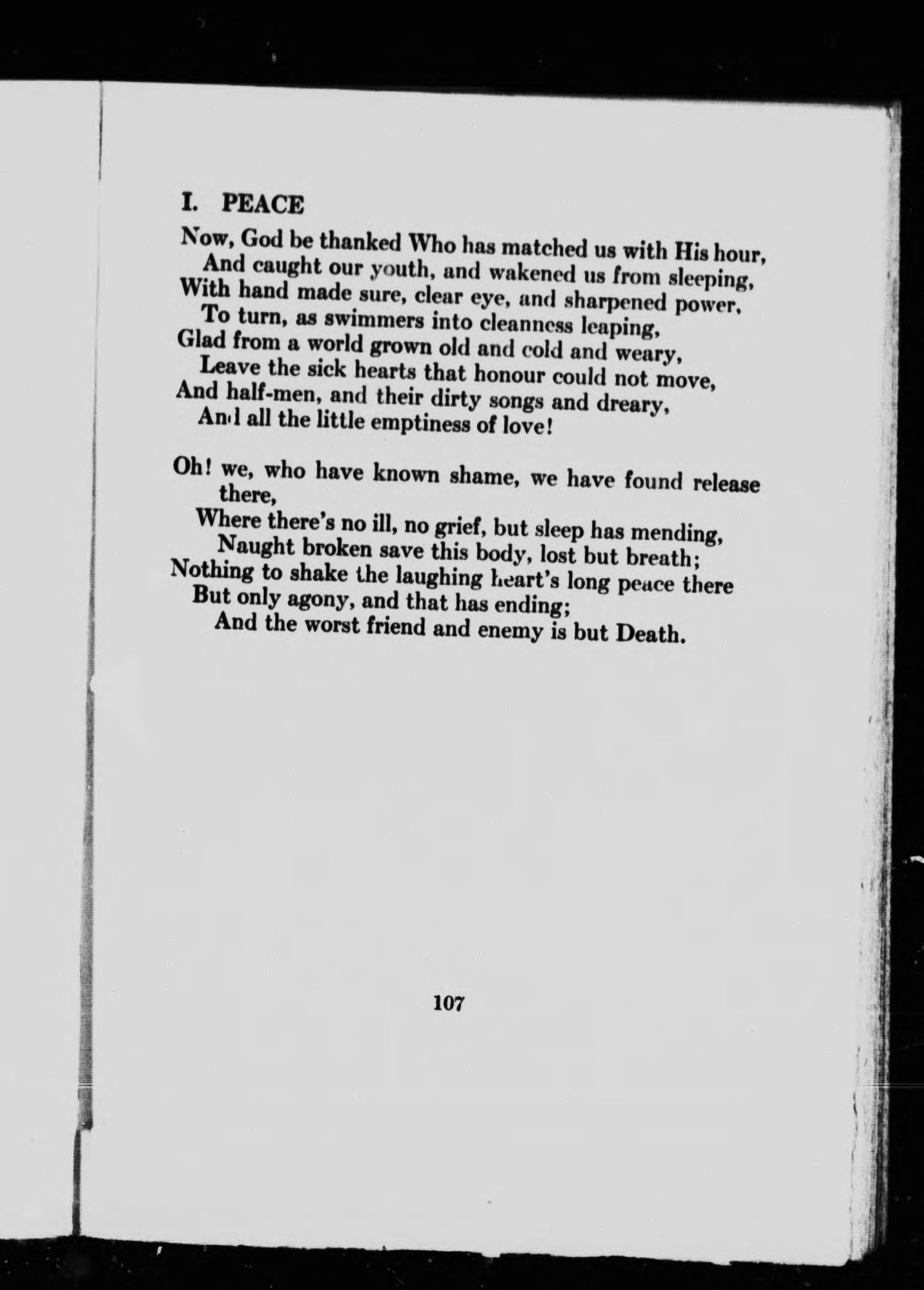 I. PEACE

Now, God be thanked Who has matched us with His hour,
And caught our youth, and wakened us from sleeping,
With hand made sure, clear eye, and sharpened power,
To turn, as swimmers into cleanness leaping,
Glad from a world grown old and cold and weary,
Leave the sick hearts that honour could not move,
And half-men, and their dirty songs and dreary,
And all the little emptiness of love!

Oh! we, who have known shame, we have found release there,
Where there's no ill, no grief, but sleep has mending,
Naught broken save this body, lost but breath;
Nothing to shake the laughing heart's long peace there
But only agony, and that has ending;
And the worst friend and enemy is but Death.

107